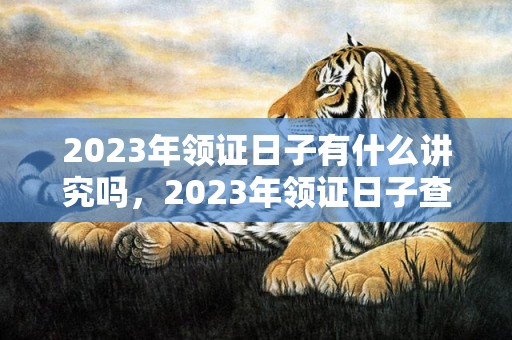 2023年领证日子有什么讲究吗，2023年领证日子查